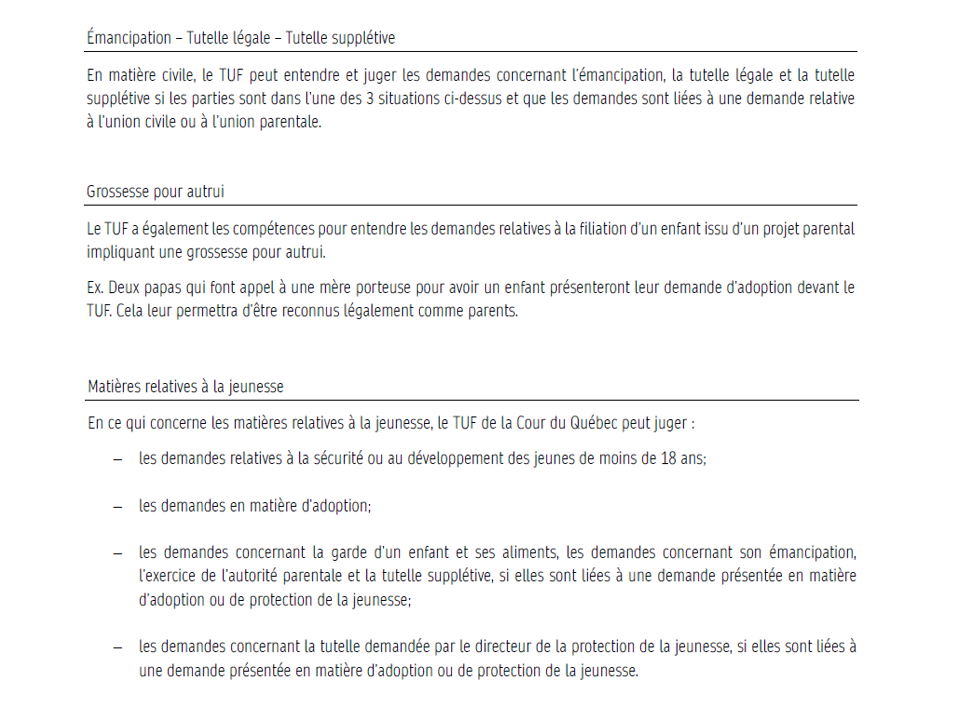 Émancipation – Tutelle légale – Tutelle supplétive

En matière civile, le TUF peut entendre et juger les demandes concernant l'émancipation, la tutelle légale et la tutelle supplétive si les parties sont dans l'une des 3 situations ci-dessus et que les demandes sont liées à une demande relative à l'union civile ou à l'union parentale.

Grossesse pour autrui

Le TUF a également les compétences pour entendre les demandes relatives à la filiation d'un enfant issu d'un projet parental impliquant une grossesse pour autrui.

Ex. Deux papas qui font appel à une mère porteuse pour avoir un enfant présenteront leur demande d'adoption devant le TUF. Cela leur permettra d'être reconnus légalement comme parents.

Matières relatives à la jeunesse

En ce qui concerne les matières relatives à la jeunesse, le TUF de la Cour du Québec peut juger :

– les demandes relatives à la sécurité ou au développement des jeunes de moins de 18 ans;

– les demandes en matière d'adoption;

– les demandes concernant la garde d'un enfant et ses aliments, les demandes concernant son émancipation, l'exercice de l'autorité parentale et la tutelle supplétive, si elles sont liées à une demande présentée en matière d'adoption ou de protection de la jeunesse;

– les demandes concernant la tutelle demandée par le directeur de la protection de la jeunesse, si elles sont liées à une demande présentée en matière d'adoption ou de protection de la jeunesse.